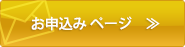 お申込み ページ ≫